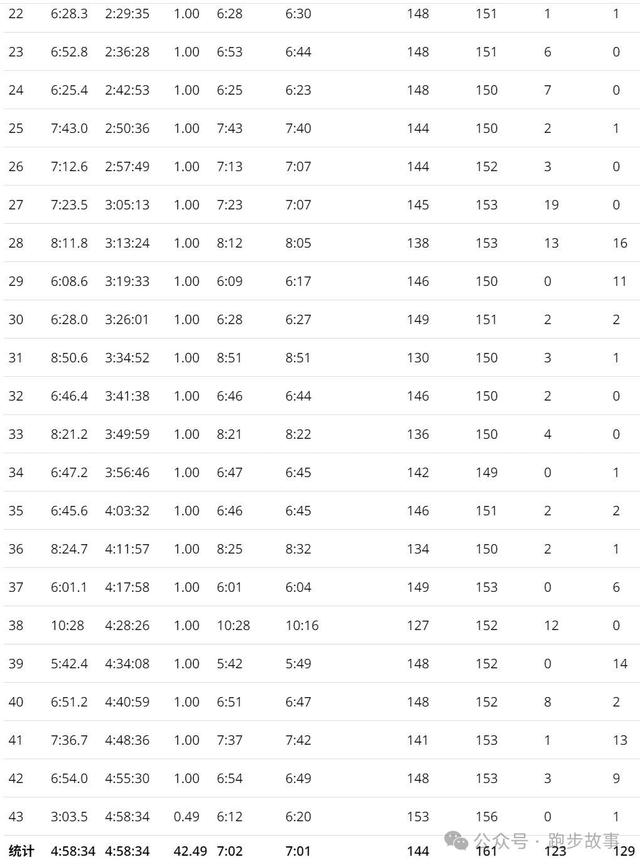 | 22 | 6:28.3 | 2:29:35 | 1.00 | 6:28 | 6:30 | 148 | 151 | 1 | 1 |
|---|---|---|---|---|---|---|---|---|---|
| 23 | 6:52.8 | 2:36:28 | 1.00 | 6:53 | 6:44 | 148 | 151 | 6 | 0 |
| 24 | 6:25.4 | 2:42:53 | 1.00 | 6:25 | 6:23 | 148 | 150 | 7 | 0 |
| 25 | 7:43.0 | 2:50:36 | 1.00 | 7:43 | 7:40 | 144 | 150 | 2 | 1 |
| 26 | 7:12.6 | 2:57:49 | 1.00 | 7:13 | 7:07 | 144 | 152 | 3 | 0 |
| 27 | 7:23.5 | 3:05:13 | 1.00 | 7:23 | 7:07 | 145 | 153 | 19 | 0 |
| 28 | 8:11.8 | 3:13:24 | 1.00 | 8:12 | 8:05 | 138 | 153 | 13 | 16 |
| 29 | 6:08.6 | 3:19:33 | 1.00 | 6:09 | 6:17 | 146 | 150 | 0 | 11 |
| 30 | 6:28.0 | 3:26:01 | 1.00 | 6:28 | 6:27 | 149 | 151 | 2 | 2 |
| 31 | 8:50.6 | 3:34:52 | 1.00 | 8:51 | 8:51 | 130 | 150 | 3 | 1 |
| 32 | 6:46.4 | 3:41:38 | 1.00 | 6:46 | 6:44 | 146 | 150 | 2 | 0 |
| 33 | 8:21.2 | 3:49:59 | 1.00 | 8:21 | 8:22 | 136 | 150 | 4 | 0 |
| 34 | 6:47.2 | 3:56:46 | 1.00 | 6:47 | 6:45 | 142 | 149 | 0 | 1 |
| 35 | 6:45.6 | 4:03:32 | 1.00 | 6:46 | 6:45 | 146 | 151 | 2 | 2 |
| 36 | 8:24.7 | 4:11:57 | 1.00 | 8:25 | 8:32 | 134 | 150 | 2 | 1 |
| 37 | 6:01.1 | 4:17:58 | 1.00 | 6:01 | 6:04 | 149 | 153 | 0 | 6 |
| 38 | 10:28 | 4:28:26 | 1.00 | 10:28 | 10:16 | 127 | 152 | 12 | 0 |
| 39 | 5:42.4 | 4:34:08 | 1.00 | 5:42 | 5:49 | 148 | 152 | 0 | 14 |
| 40 | 6:51.2 | 4:40:59 | 1.00 | 6:51 | 6:47 | 148 | 152 | 8 | 2 |
| 41 | 7:36.7 | 4:48:36 | 1.00 | 7:37 | 7:42 | 141 | 153 | 1 | 13 |
| 42 | 6:54.0 | 4:55:30 | 1.00 | 6:54 | 6:49 | 148 | 153 | 3 | 9 |
| 43 | 3:03.5 | 4:58:34 | 0.49 | 6:12 | 6:20 | 153 | 156 | 0 | 1 |
| 统计 | 4:58:34 | 4:58:34 | 42.49 | 7:02 | 7:01 | 144 | 161 | 123 | 129 |

公众号 · 跑步故事